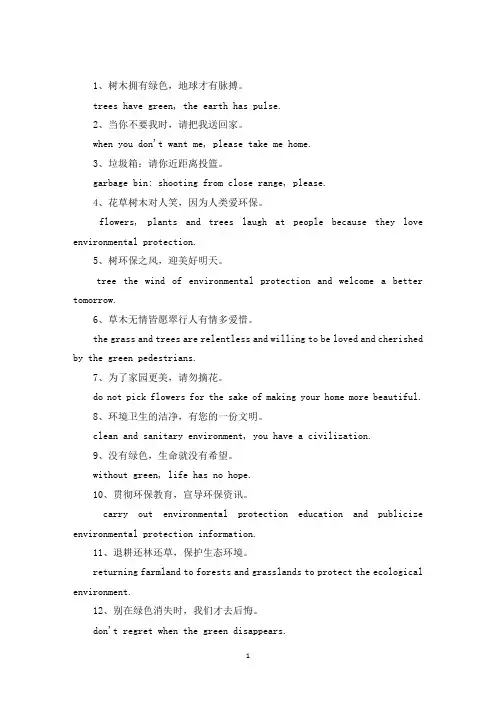 1、树木拥有绿色，地球才有脉搏。

trees have green, the earth has pulse.

2、当你不要我时，请把我送回家。

when you don't want me, please take me home.

3、垃圾箱：请你近距离投篮。

garbage bin: shooting from close range, please.

4、花草树木对人笑，因为人类爱环保。

flowers, plants and trees laugh at people because they love environmental protection.

5、树环保之风，迎美好明天。

tree the wind of environmental protection and welcome a better tomorrow.

6、草木无情皆愿翠行人有情多爱惜。

the grass and trees are relentless and willing to be loved and cherished by the green pedestrians.

7、为了家园更美，请勿摘花。

do not pick flowers for the sake of making your home more beautiful.

8、环境卫生的洁净，有您的一份文明。

clean and sanitary environment, you have a civilization.

9、没有绿色，生命就没有希望。

without green, life has no hope.

10、贯彻环保教育，宣导环保资讯。

carry out environmental protection education and publicize environmental protection information.

11、退耕还林还草，保护生态环境。

returning farmland to forests and grasslands to protect the ecological environment.

12、别在绿色消失时，我们才去后悔。

don't regret when the green disappears.

1